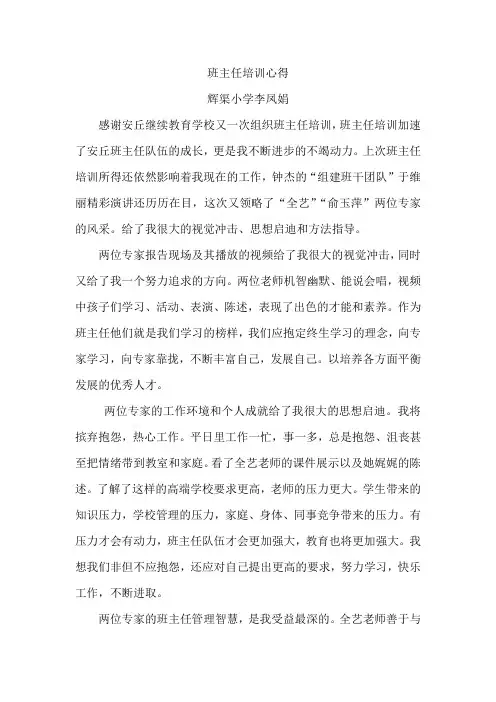 班主任培训心得

辉渠小学李凤娟

感谢安丘继续教育学校又一次组织班主任培训，班主任培训加速了安丘班主任队伍的成长，更是我不断进步的不竭动力。上次班主任培训所得还依然影响着我现在的工作，钟杰的“组建班干团队”于维丽精彩演讲还历历在目，这次又领略了“全艺”“俞玉萍”两位专家的风采。给了我很大的视觉冲击、思想启迪和方法指导。

两位专家报告现场及其播放的视频给了我很大的视觉冲击，同时又给了我一个努力追求的方向。两位老师机智幽默、能说会唱，视频中孩子们学习、活动、表演、陈述，表现了出色的才能和素养。作为班主任他们就是我们学习的榜样，我们应抱定终生学习的理念，向专家学习，向专家靠拢，不断丰富自己，发展自己。以培养各方面平衡发展的优秀人才。

两位专家的工作环境和个人成就给了我很大的思想启迪。我将摈弃抱怨，热心工作。平日里工作一忙，事一多，总是抱怨、沮丧甚至把情绪带到教室和家庭。看了全艺老师的课件展示以及她娓娓的陈述。了解了这样的高端学校要求更高，老师的压力更大。学生带来的知识压力，学校管理的压力，家庭、身体、同事竞争带来的压力。有压力才会有动力，班主任队伍才会更加强大，教育也将更加强大。我想我们非但不应抱怨，还应对自己提出更高的要求，努力学习，快乐工作，不断进取。

两位专家的班主任管理智慧，是我受益最深的。全艺老师善于与